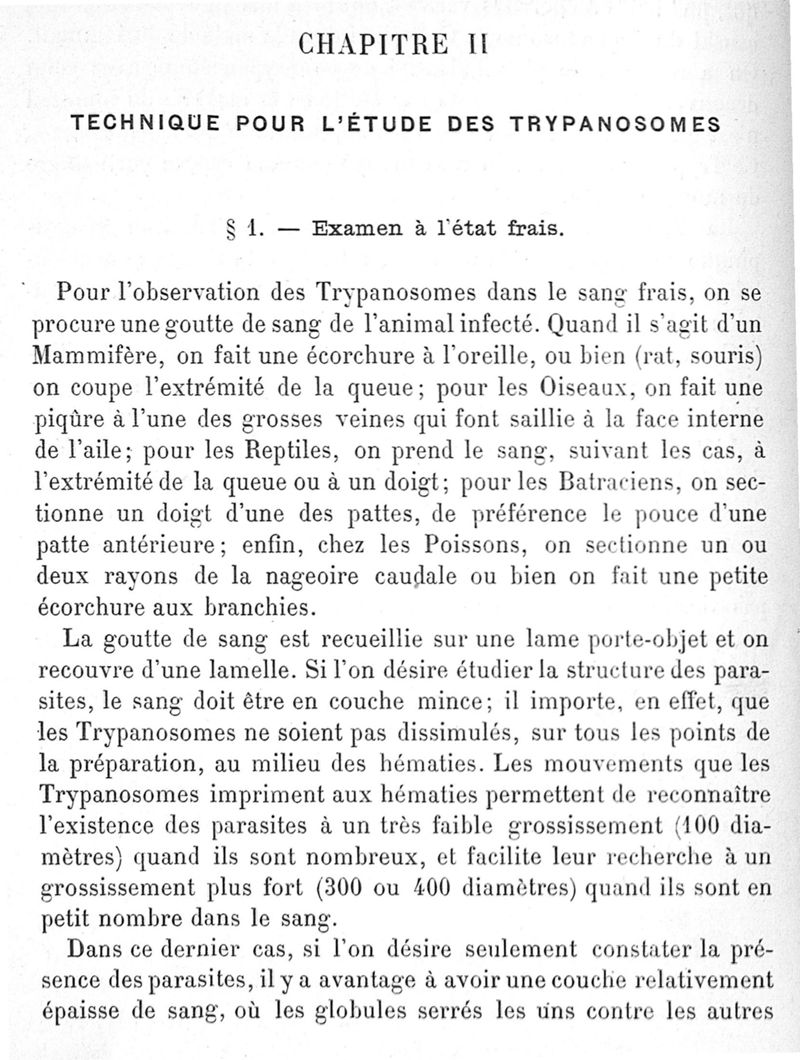 CHAPITRE II

TECHNIQUE POUR L'ÉTUDE DES TRYPANOSOMES

§ 1. — Examen à l'état frais.

Pour l'observation des Trypanosomes dans le sang frais, on se procure une goutte de sang de l'animal infecté. Quand il s'agit d'un Mammifère, on fait une écorchure à l'oreille, ou bien (rat, souris) on coupe l'extrémité de la queue; pour les Oiseaux, on fait une piqûre à l'une des grosses veines qui font saillie à la face interne de l'aile; pour les Reptiles, on prend le sang, suivant les cas, à l'extrémité de la queue ou à un doigt; pour les Batraciens, on sectionne un doigt d'une des pattes, de préférence le pouce d'une patte antérieure; enfin, chez les Poissons, on sectionne un ou deux rayons de la nageoire caudale ou bien on fait une petite écorchure aux branchies.

La goutte de sang est recueillie sur une lame porte-objet et on recouvre d'une lamelle. Si l'on désire étudier la structure des parasites, le sang doit être en couche mince; il importe, en effet, que les Trypanosomes ne soient pas dissimulés, sur tous les points de la préparation, au milieu des hématies. Les mouvements que les Trypanosomes impriment aux hématies permettent de reconnaître l'existence des parasites à un très faible grossissement (100 diamètres) quand ils sont nombreux, et facilite leur recherche à un grossissement plus fort (300 ou 400 diamètres) quand ils sont en petit nombre dans le sang.

Dans ce dernier cas, si l'on désire seulement constater la présence des parasites, il y a avantage à avoir une couche relativement épaisse de sang, où les globules serrés les uns contre les autres